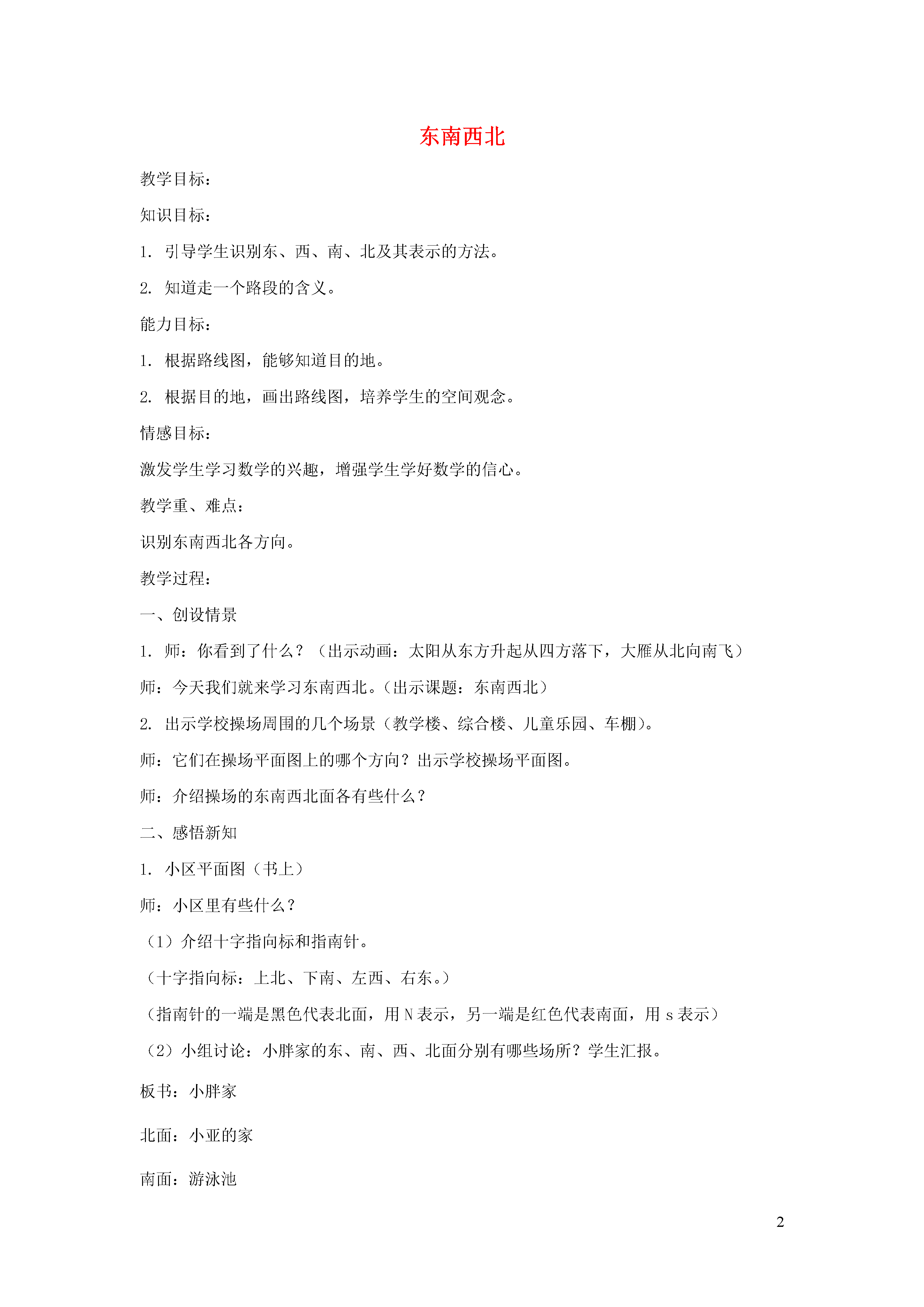 东南西北

教学目标：

知识目标：

1. 引导学生识别东、西、南、北及其表示的方法。

2. 知道走一个路段的含义。

能力目标：

1. 根据路线图，能够知道目的地。

2. 根据目的地，画出路线图，培养学生的空间观念。

情感目标：

激发学生学习数学的兴趣，增强学生学好数学的信心。

教学重、难点：

识别东南西北各方向。

教学过程：

一、创设情景

1. 师：你看到了什么？（出示动画：太阳从东方升起从四方落下，大雁从北向南飞）

师：今天我们就来学习东南西北。（出示课题：东南西北）

2. 出示学校操场周围的几个场景（教学楼、综合楼、儿童乐园、车棚）。

师：它们在操场平面图上的哪个方向？出示学校操场平面图。

师：介绍操场的东南西北面各有些什么？

二、感悟新知

1. 小区平面图（书上）

师：小区里有些什么？

（1）介绍十字指向标和指南针。

（十字指向标：上北、下南、左西、右东。）

（指南针的一端是黑色代表北面，用 N 表示，另一端是红色代表南面，用 s 表示）

（2）小组讨论：小胖家的东、南、西、北面分别有哪些场所？学生汇报。

板书：小胖家

北面：小亚的家

南面：游泳池

2